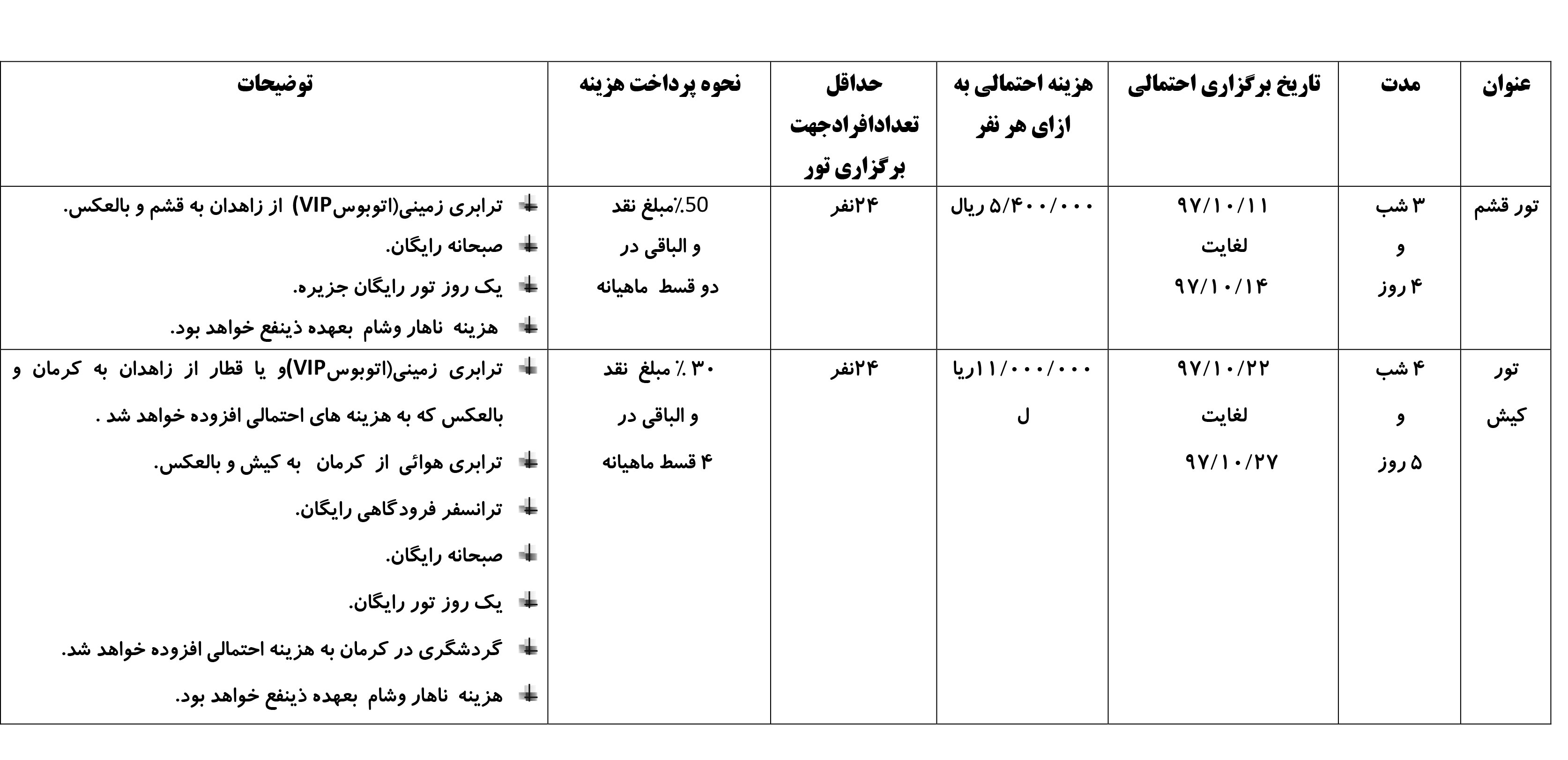 | عنوان | مدت | تاریخ برگزاری احتمالی | هزینه احتمالی به ازای هر نفر | حداقل تعدادافرادجهت برگزاری تور | نحوه پرداخت هزینه | توضیحات |
|---|---|---|---|---|---|---|
| تور قشم | ۳ شب و ۴ روز | ۹۷/۱۰/۱۱ لغایت ۹۷/۱۰/۱۴ | ۵/۴۰۰/۰۰۰ ریال | ۲۴نفر | 50٪مبلغ نقد و الباقی در دو قسط ماهیانه | ترابری زمینی(اتوبوسVIP) از زاهدان به قشم و بالعکس. صبحانه رایگان. یک روز تور رایگان جزیره. هزینه ناهار وشام بعهده ذینفع خواهد بود. |
| تور کیش | ۴ شب و ۵ روز | ۹۷/۱۰/۲۲ لغایت ۹۷/۱۰/۲۷ | ۱۱/۰۰۰/۰۰۰ریال | ۲۴نفر | ۳۰ ٪ مبلغ نقد و الباقی در ۴ قسط ماهیانه | ترابری زمینی(اتوبوسVIP)و یا قطار از زاهدان به کرمان و بالعکس که به هزینه های احتمالی افزوده خواهد شد . ترابری هوائی از کرمان به کیش و بالعکس. ترانسفر فرودگاهی رایگان. صبحانه رایگان. یک روز تور رایگان. گردشگری در کرمان به هزینه احتمالی افزوده خواهد شد. هزینه ناهار وشام بعهده ذینفع خواهد بود. |